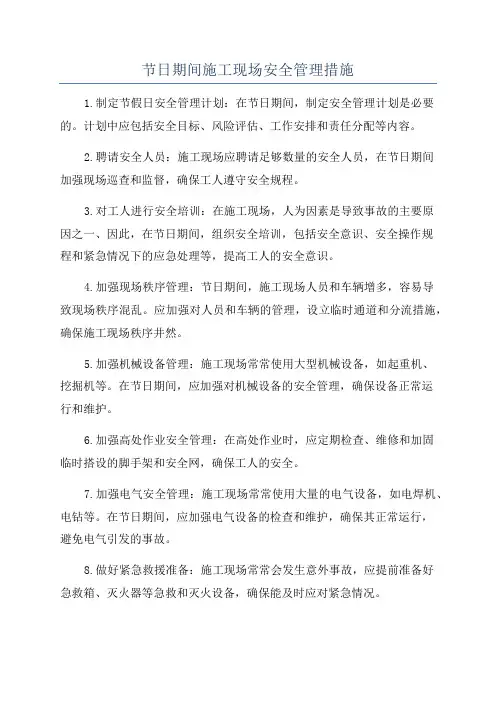 节日期间施工现场安全管理措施

1.制定节假日安全管理计划：在节日期间，制定安全管理计划是必要的。计划中应包括安全目标、风险评估、工作安排和责任分配等内容。

2.聘请安全人员：施工现场应聘请足够数量的安全人员，在节日期间加强现场巡查和监督，确保工人遵守安全规程。

3.对工人进行安全培训：在施工现场，人为因素是导致事故的主要原因之一、因此，在节日期间，组织安全培训，包括安全意识、安全操作规程和紧急情况下的应急处理等，提高工人的安全意识。

4.加强现场秩序管理：节日期间，施工现场人员和车辆增多，容易导致现场秩序混乱。应加强对人员和车辆的管理，设立临时通道和分流措施，确保施工现场秩序井然。

5.加强机械设备管理：施工现场常常使用大型机械设备，如起重机、挖掘机等。在节日期间，应加强对机械设备的安全管理，确保设备正常运行和维护。

6.加强高处作业安全管理：在高处作业时，应定期检查、维修和加固临时搭设的脚手架和安全网，确保工人的安全。

7.加强电气安全管理：施工现场常常使用大量的电气设备，如电焊机、电钻等。在节日期间，应加强电气设备的检查和维护，确保其正常运行，避免电气引发的事故。

8.做好紧急救援准备：施工现场常常会发生意外事故，应提前准备好急救箱、灭火器等急救和灭火设备，确保能及时应对紧急情况。